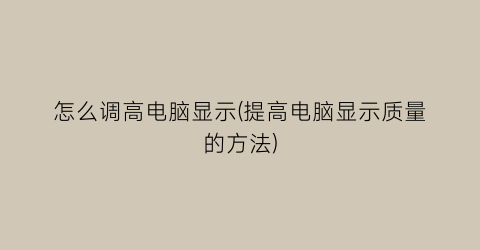 怎么调高电脑显示(提高电脑显示质量的方法)